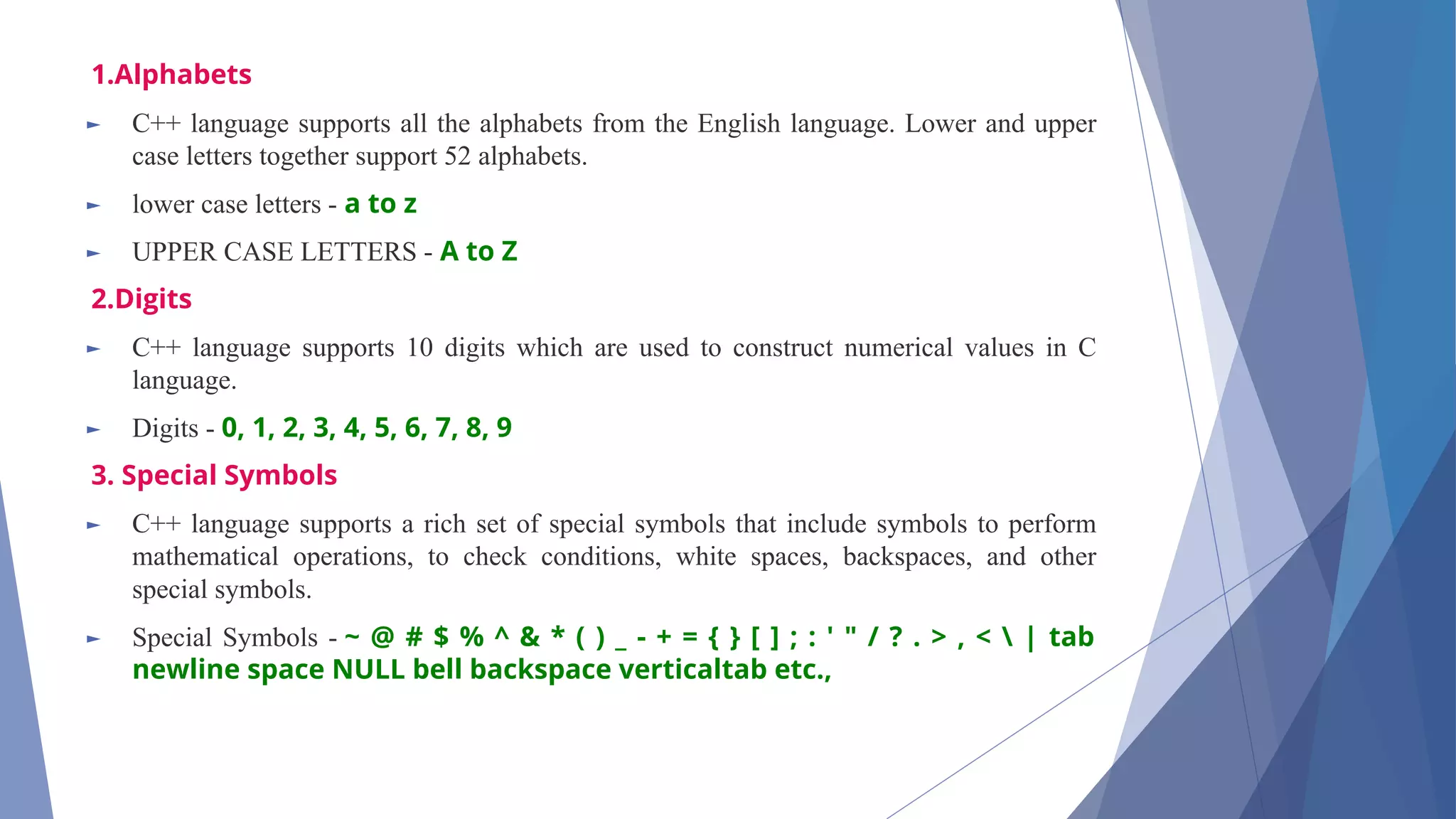 1.Alphabets

► C++ language supports all the alphabets from the English language. Lower and upper case letters together support 52 alphabets.

► lower case letters - a to z

► UPPER CASE LETTERS - A to Z

2.Digits

► C++ language supports 10 digits which are used to construct numerical values in C language.

► Digits - 0, 1, 2, 3, 4, 5, 6, 7, 8, 9

3. Special Symbols

► C++ language supports a rich set of special symbols that include symbols to perform mathematical operations, to check conditions, white spaces, backspaces, and other special symbols.

► Special Symbols - ~ @ # $ % ^ & * ( ) _ - + = { } [ ] ; : ' " / ? . > , < \ | tab newline space NULL bell backspace verticaltab etc.,